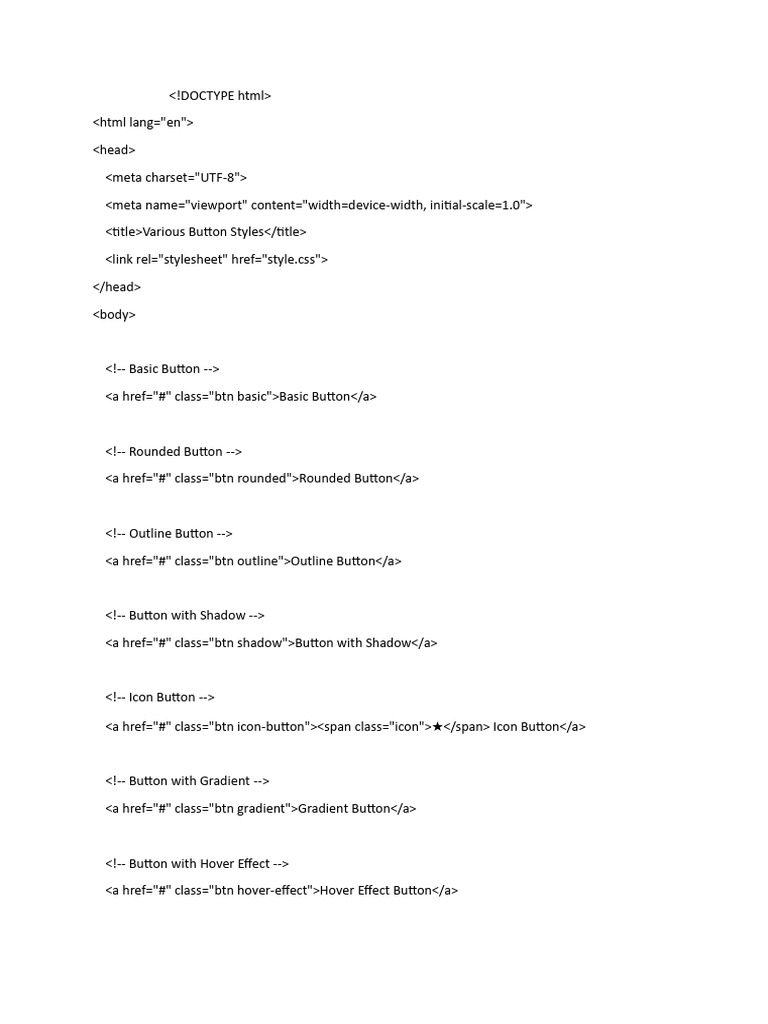 <!DOCTYPE html>
<html lang="en">
<head>
<meta charset="UTF-8">
<meta name="viewport" content="width=device-width, initial-scale=1.0">
<title>Various Button Styles</title>
<link rel="stylesheet" href="style.css">
</head>
<body>

<!-- Basic Button -->
<a href="#" class="btn basic">Basic Button</a>

<!-- Rounded Button -->
<a href="#" class="btn rounded">Rounded Button</a>

<!-- Outline Button -->
<a href="#" class="btn outline">Outline Button</a>

<!-- Button with Shadow -->
<a href="#" class="btn shadow">Button with Shadow</a>

<!-- Icon Button -->
<a href="#" class="btn icon-button"><span class="icon">★</span> Icon Button</a>

<!-- Button with Gradient -->
<a href="#" class="btn gradient">Gradient Button</a>

<!-- Button with Hover Effect -->
<a href="#" class="btn hover-effect">Hover Effect Button</a>